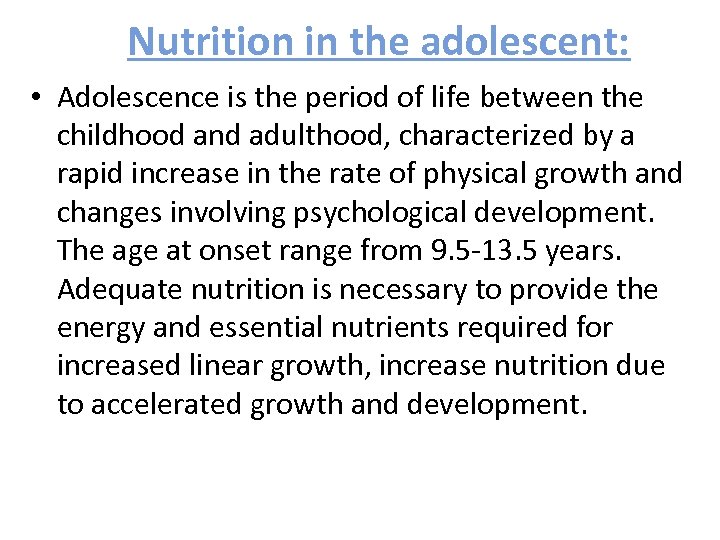 Nutrition in the adolescent:

• Adolescence is the period of life between the childhood and adulthood, characterized by a rapid increase in the rate of physical growth and changes involving psychological development. The age at onset range from 9.5-13.5 years. Adequate nutrition is necessary to provide the energy and essential nutrients required for increased linear growth, increase nutrition due to accelerated growth and development.